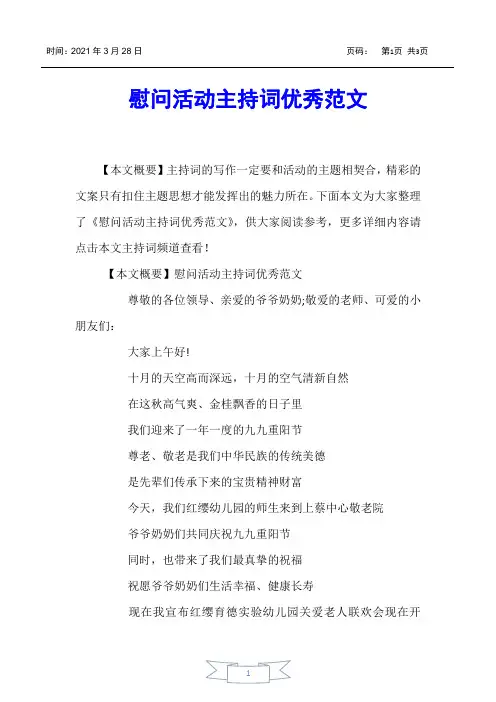 时间：2021 年 3 月 28 日　　　　　　　　　　　　　　　页码：　第1页 共3页

慰问活动主持词优秀范文

【本文概要】主持词的写作一定要和活动的主题相契合，精彩的文案只有扣住主题思想才能发挥出的魅力所在。下面本文为大家整理了《慰问活动主持词优秀范文》，供大家阅读参考，更多详细内容请点击本文主持词频道查看！

【本文概要】慰问活动主持词优秀范文

尊敬的各位领导、亲爱的爷爷奶奶;敬爱的老师、可爱的小朋友们：

大家上午好!

十月的天空高而深远，十月的空气清新自然

在这秋高气爽、金桂飘香的日子里

我们迎来了一年一度的九九重阳节

尊老、敬老是我们中华民族的传统美德

是先辈们传承下来的宝贵精神财富

今天，我们红缨幼儿园的师生来到上蔡中心敬老院

爷爷奶奶们共同庆祝九九重阳节

同时，也带来了我们最真挚的祝福

祝愿爷爷奶奶们生活幸福、健康长寿

现在我宣布红缨育德实验幼儿园关爱老人联欢会现在开

1